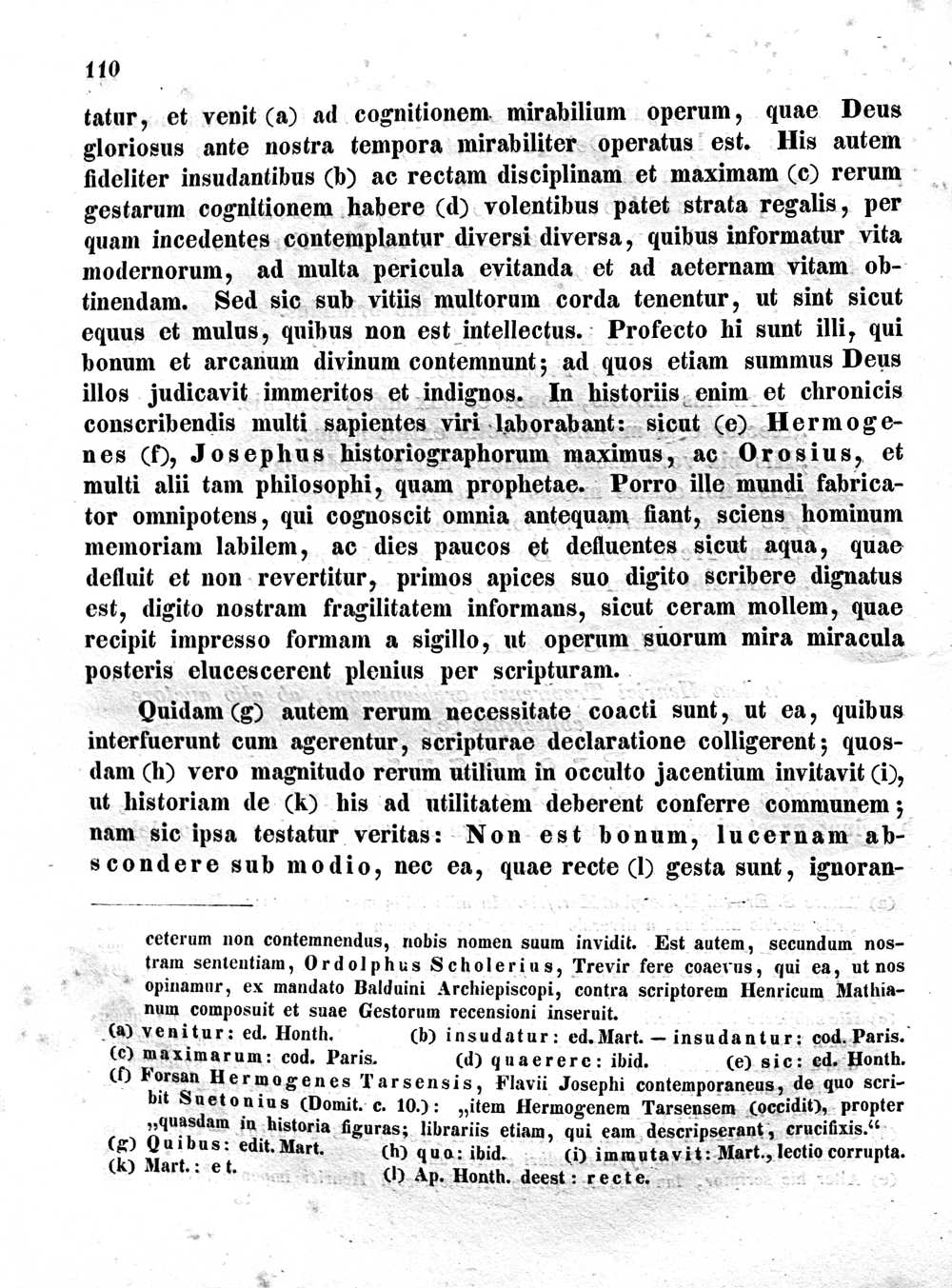 110

tatur, et venit (a) ad cognitionem mirabilium operum, quae Deus gloriosus ante nostra tempora mirabiliter operatus est. His autem fideliter insudantibus (b) ac rectam disciplinam et maximam (c) rerum gestarum cognitionem habere (d) volentibus patet strata regalis, per quam incedentes contemplantur diversi diversa, quibus informatur vita modernorum, ad multa pericula evitanda et ad aeternam vitam obtinendam. Sed sic sub vitiis multorum corda tenentur, ut sint sicut equus et mulus, quibus non est intellectus. Profecto hi sunt illi, qui bonum et arcanum divinum contemnunt; ad quos etiam summus Deus illos judicavit immeritos et indignos. In historiis enim et chronicis conscribendis multi sapientes viri laborabant: sicut (e) Hermogenes (f), Josephus historiographorum maximus, ac Orosius, et multi alii tam philosophi, quam prophetae. Porro ille mundi fabricator omnipotens, qui cognoscit omnia antequam fiant, sciens hominum memoriam labilem, ac dies paucos et defluentes sicut aqua, quae defluit et non revertitur, primos apices suo digito scribere dignatus est, digito nostram fragilitatem informans, sicut ceram mollem, quae recipit impresso formam a sigillo, ut operum suorum mira miracula posteris elucescerent plenius per scripturam.

Quidam (g) autem rerum necessitate coacti sunt, ut ea, quibus interfuerunt cum agerentur, scripturae declaratione colligerent; quosdam (h) vero magnitudo rerum utilium in occulto jacentium invitavit (i), ut historiam de (k) his ad utilitatem deberent conferre communem; nam sic ipsa testatur veritas: Non est bonum, lucernam abscondere sub modio, nec ea, quae recte (l) gesta sunt, ignoran-

ceterum non contemnendus, nobis nomen suum invidit. Est autem, secundum nostram sententiam, Ordolphus Scholerius, Trevir fere coaevus, qui ea, ut nos opinamur, ex mandato Balduini Archiepiscopi, contra scriptorem Henricum Mathianum composuit et suae Gestorum recensioni inseruit.
(a) venitur: ed. Honth. (b) insudatur: ed. Mart. — insudantur: cod. Paris.
(c) maximarum: cod. Paris. (d) quaerere: ibid. (e) sic: ed. Honth.
(f) Forsan Hermogenes Tarsensis, Flavii Josephi contemporaneus, de quo scribit Suetonius (Domit. c. 10.): „item Hermogenem Tarsensem (occidit), propter „quasdam in historia figuras; librariis etiam, qui eam descripserant, crucifixis.“
(g) Quibus: edit. Mart. (h) quo: ibid. (i) immutavit: Mart., lectio corrupta.
(k) Mart.: et. (l) Ap. Honth. deest: recte.